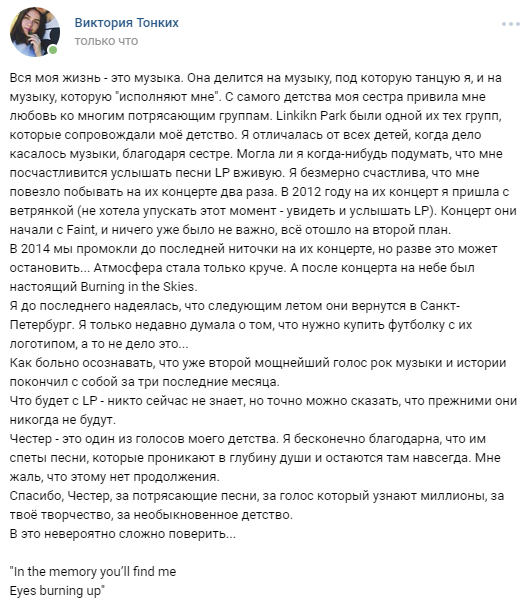 Виктория Тонких
только что

Вся моя жизнь - это музыка. Она делится на музыку, под которую танцую я, и на музыку, которую "исполняют мне". С самого детства моя сестра привила мне любовь ко многим потрясающим группам. Linkikn Park были одной их тех групп, которые сопровождали моё детство. Я отличалась от всех детей, когда дело касалось музыки, благодаря сестре. Могла ли я когда-нибудь подумать, что мне посчастливится услышать песни LP вживую. Я безмерно счастлива, что мне повезло побывать на их концерте два раза. В 2012 году на их концерт я пришла с ветрянкой (не хотела упускать этот момент - увидеть и услышать LP). Концерт они начали с Faint, и ничего уже было не важно, всё отошло на второй план.
В 2014 мы промокли до последней ниточки на их концерте, но разве это может остановить... Атмосфера стала только круче. А после концерта на небе был настоящий Burning in the Skies.
Я до последнего надеялась, что следующим летом они вернутся в Санкт-Петербург. Я только недавно думала о том, что нужно купить футболку с их логотипом, а то не дело это...
Как больно осознавать, что уже второй мощнейший голос рок музыки и истории покончил с собой за три последние месяца.
Что будет с LP - никто сейчас не знает, но точно можно сказать, что прежними они никогда не будут.
Честер - это один из голосов моего детства. Я бесконечно благодарна, что им спеты песни, которые проникают в глубину души и остаются там навсегда. Мне жаль, что этому нет продолжения.
Спасибо, Честер, за потрясающие песни, за голос который узнают миллионы, за твоё творчество, за необыкновенное детство.
В это невероятно сложно поверить...

"In the memory you'll find me
Eyes burning up"